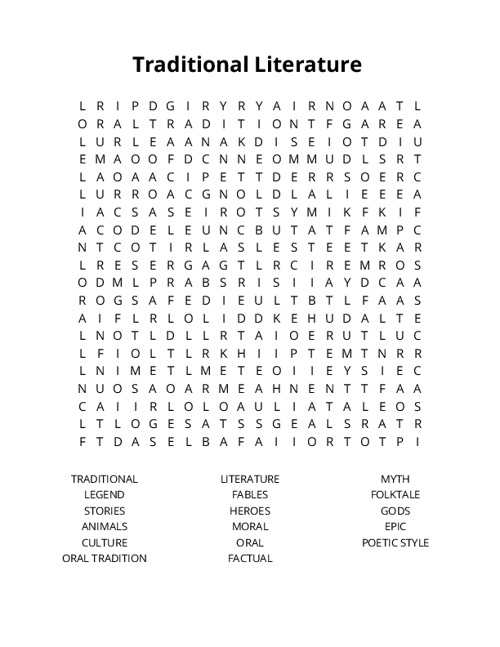 Traditional Literature

L R I P D G I R Y R Y A I R N O A A T L
O R A L T R A D I T I O N T F G A R E A
L U R L E A A N A K D I S E I O T D I U
E M A O O F D C N N E O M M U D L S R T
L A O A A C I P E T T D E R R S O E R C
L U R R O A C G N O L D L A L I E E E A
I A C S A S E I R O T S Y M I K F K I F
A C O D E L E U N C B U T A T F A M P C
N T C O T I R L A S L E S T E E T K A R
L R E S E R G A G T L R C I R E M R O S
O D M L P R A B S R I S I I A Y D C A A
R O G S A F E D I E U L T B T L F A A S
A I F L R L O L I D D K E H U D A L T E
L N O T L D L L R T A I O E R U T L U C
L F I O L T L R K H I I P T E M T N R R
L N I M E T L M E T E O I I E Y S I E C
N U O S A O A R M E A H N E N T T F A A
C A I I R L O L O A U L I A T A L E O S
L T L O G E S A T S S G E A L S R A T R
F T D A S E L B A F A I I O R T O T P I

TRADITIONAL
LEGEND
STORIES
ANIMALS
CULTURE
ORAL TRADITION

LITERATURE
FABLES
HEROES
MORAL
ORAL
FACTUAL

MYTH
FOLKTALE
GODS
EPIC
POETIC STYLE